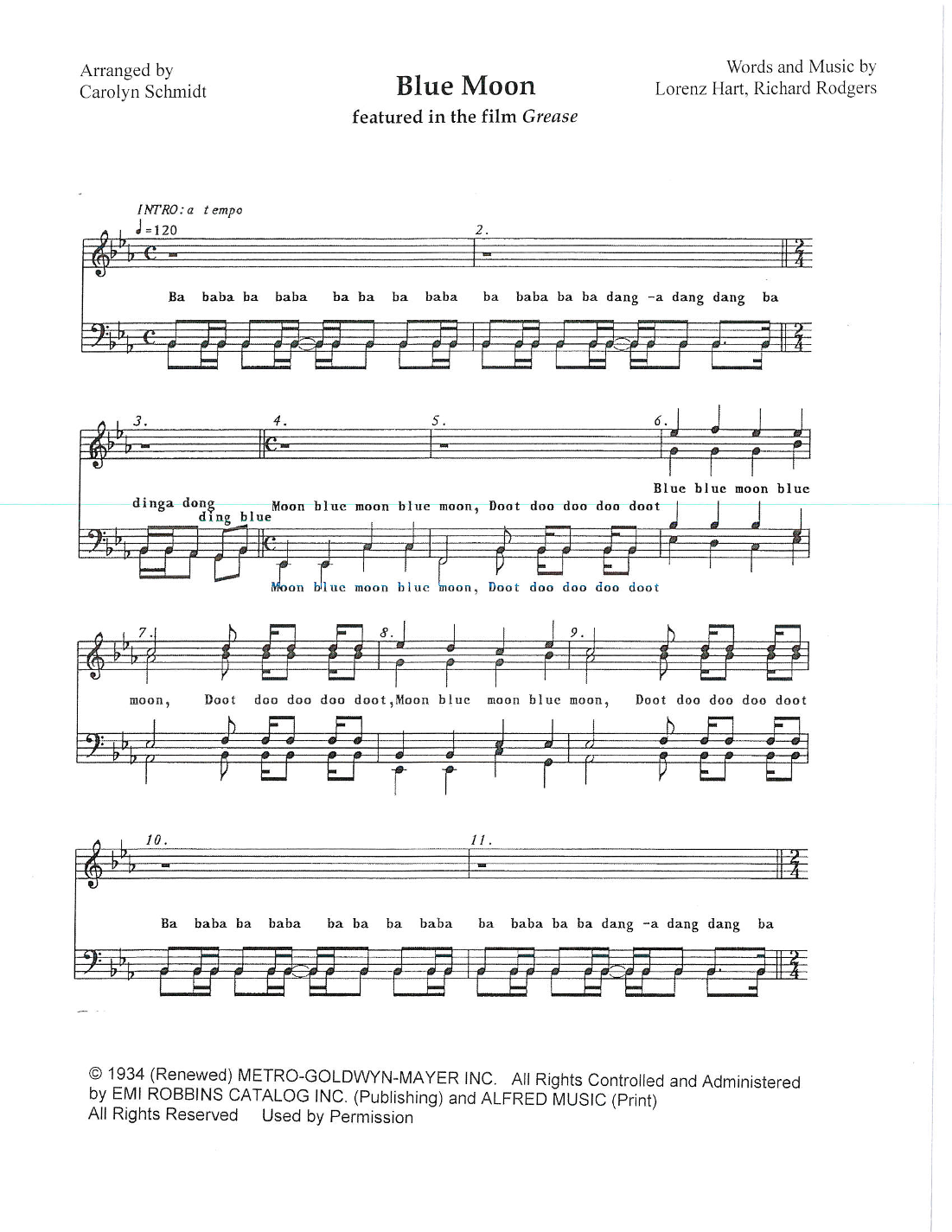 Arranged by
Carolyn Schmidt

Blue Moon
featured in the film Grease

Words and Music by
Lorenz Hart, Richard Rodgers

INTRO: a tempo
♩=120

2.

Ba baba ba baba ba ba ba baba ba baba ba ba dang -a dang dang ba

3. 4. 5. 6.

Blue blue moon blue

dinga dong ding blue Moon blue moon blue moon, Doot doo doo doo doot

Moon blue moon blue moon, Doot doo doo doo doot

7. 8. 9.

moon, Doot doo doo doo doot, Moon blue moon blue moon, Doot doo doo doo doot

10. 11.

Ba baba ba baba ba ba ba baba ba baba ba ba dang -a dang dang ba

© 1934 (Renewed) METRO-GOLDWYN-MAYER INC. All Rights Controlled and Administered by EMI ROBBINS CATALOG INC. (Publishing) and ALFRED MUSIC (Print)
All Rights Reserved Used by Permission